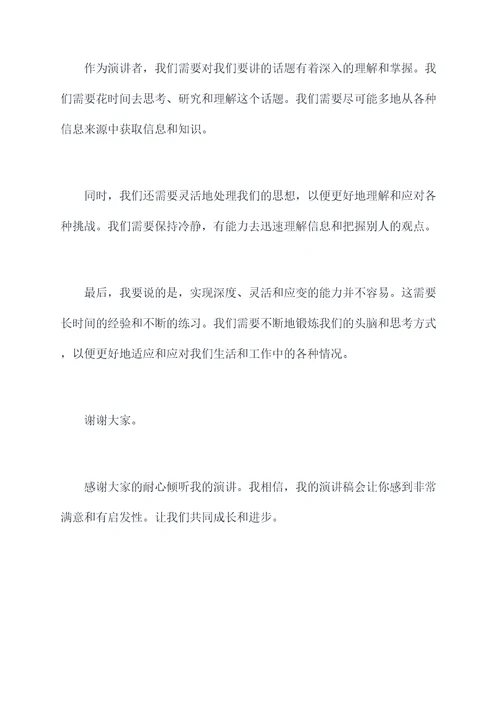 作为演讲者，我们需要对我们要讲的话题有着深入的理解和掌握。我们需要花时间去思考、研究和理解这个话题。我们需要尽可能多地从各种信息来源中获取信息和知识。

同时，我们还需要灵活地处理我们的思想，以便更好地理解和应对各种挑战。我们需要保持冷静，有能力去迅速理解信息和把握别人的观点。

最后，我要说的是，实现深度、灵活和应变的能力并不容易。这需要长时间的经验和不断的练习。我们需要不断地锻炼我们的头脑和思考方式，以便更好地适应和应对我们生活和工作中的各种情况。

谢谢大家。

感谢大家的耐心倾听我的演讲。我相信，我的演讲稿会让你感到非常满意和有启发性。让我们共同成长和进步。